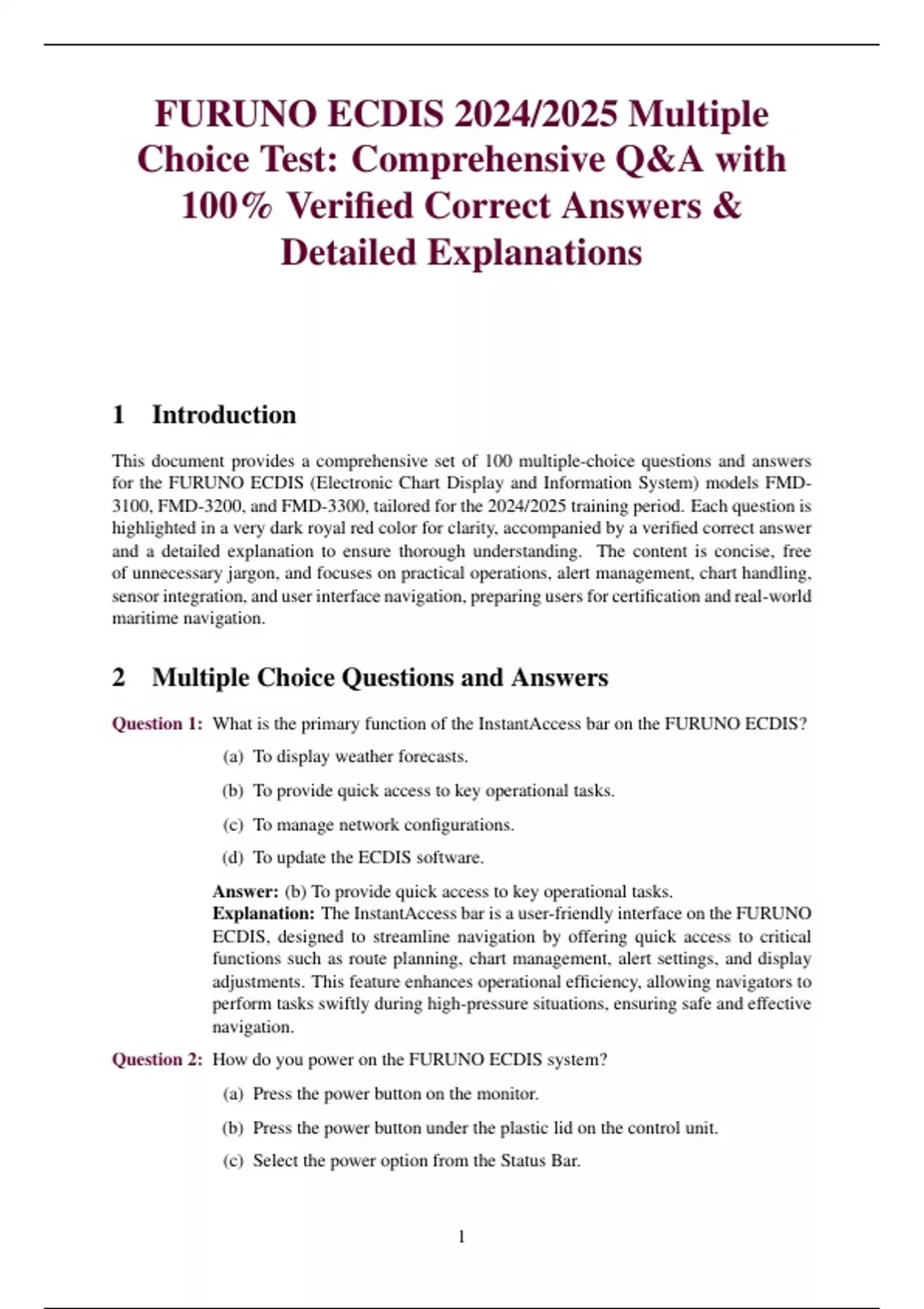 FURUNO ECDIS 2024/2025 Multiple Choice Test: Comprehensive Q&A with 100% Verified Correct Answers & Detailed Explanations

1 Introduction

This document provides a comprehensive set of 100 multiple-choice questions and answers for the FURUNO ECDIS (Electronic Chart Display and Information System) models FMD-3100, FMD-3200, and FMD-3300, tailored for the 2024/2025 training period. Each question is highlighted in a very dark royal red color for clarity, accompanied by a verified correct answer and a detailed explanation to ensure thorough understanding. The content is concise, free of unnecessary jargon, and focuses on practical operations, alert management, chart handling, sensor integration, and user interface navigation, preparing users for certification and real-world maritime navigation.

2 Multiple Choice Questions and Answers

Question 1: What is the primary function of the InstantAccess bar on the FURUNO ECDIS?

(a) To display weather forecasts.

(b) To provide quick access to key operational tasks.

(c) To manage network configurations.

(d) To update the ECDIS software.

Answer: (b) To provide quick access to key operational tasks.
Explanation: The InstantAccess bar is a user-friendly interface on the FURUNO ECDIS, designed to streamline navigation by offering quick access to critical functions such as route planning, chart management, alert settings, and display adjustments. This feature enhances operational efficiency, allowing navigators to perform tasks swiftly during high-pressure situations, ensuring safe and effective navigation.

Question 2: How do you power on the FURUNO ECDIS system?

(a) Press the power button on the monitor.

(b) Press the power button under the plastic lid on the control unit.

(c) Select the power option from the Status Bar.

1